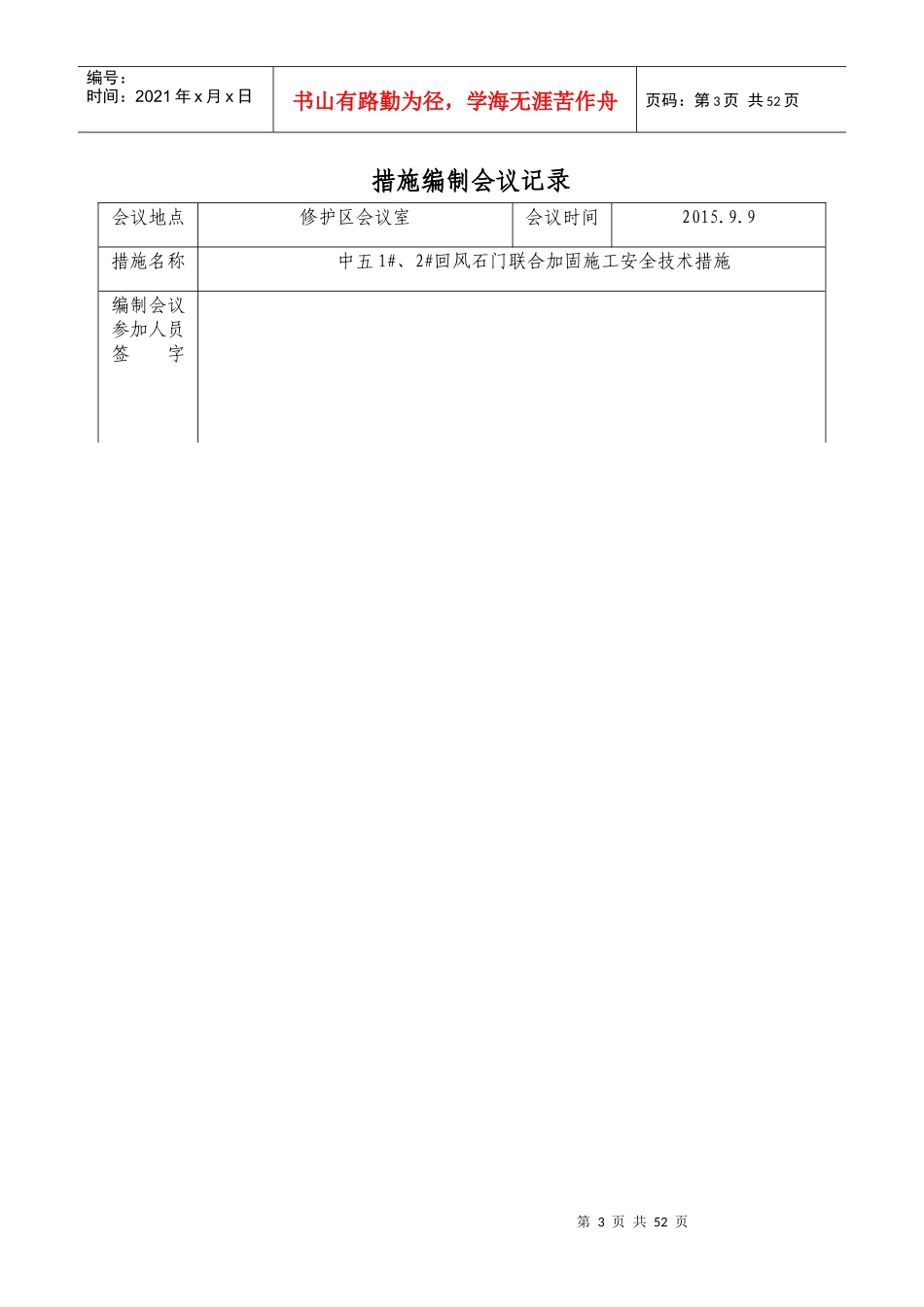 编号：
时间：2021年x月x日

书山有路勤为径，学海无涯苦作舟

页码：第3页 共52页

措施编制会议记录

| 会议地点 | 修护区会议室 | 会议时间 | 2015.9.9 |
|---|---|---|---|
| 措施名称 | 中五1#、2#回风石门联合加固施工安全技术措施 | | |
| 编制会议参加人员签 字 | | | |

第3页 共52页